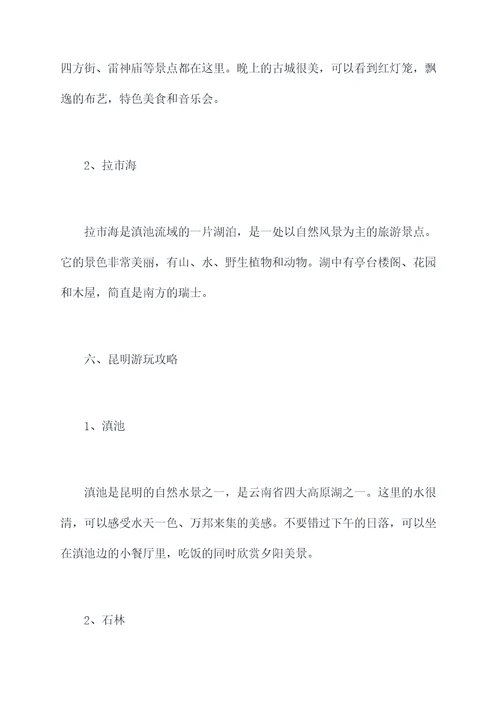 四方街、雷神庙等景点都在这里。晚上的古城很美，可以看到红灯笼，飘逸的布艺，特色美食和音乐会。

2、拉市海

拉市海是滇池流域的一片湖泊，是一处以自然风景为主的旅游景点。它的景色非常美丽，有山、水、野生植物和动物。湖中有亭台楼阁、花园和木屋，简直是南方的瑞士。

六、昆明游玩攻略

1、滇池

滇池是昆明的自然水景之一，是云南省四大高原湖之一。这里的水很清，可以感受水天一色、万邦来集的美感。不要错过下午的日落，可以坐在滇池边的小餐厅里，吃饭的同时欣赏夕阳美景。

2、石林